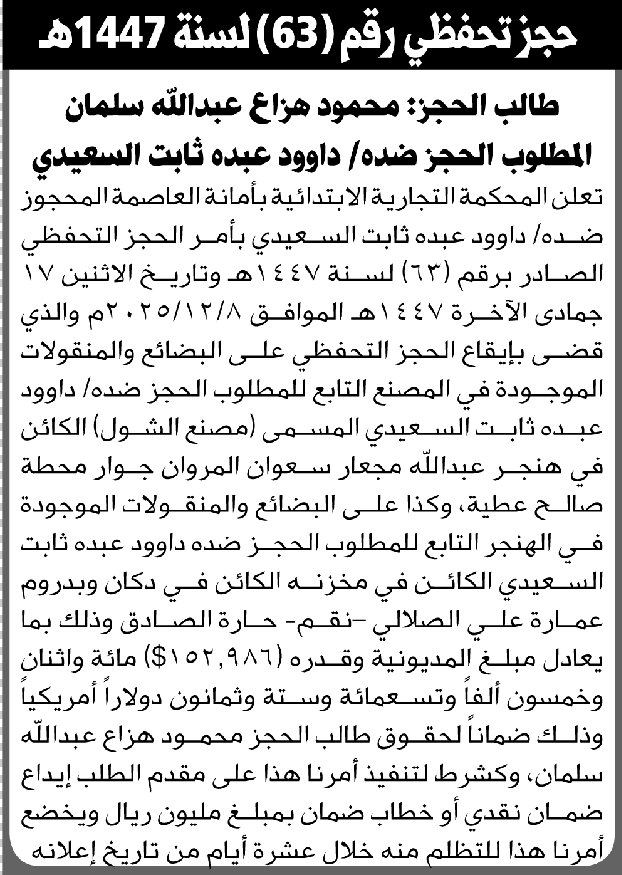 حجز تحفظي رقم (63) لسنة 1447هـ

طالب الحجز: محمود هزاع عبدالله سلمان
المطلوب الحجز ضده/ داوود عبده ثابت السعيدي

تعلن المحكمة التجارية الابتدائية بأمانة العاصمة المحجوز ضده/ داوود عبده ثابت السعيدي بأمر الحجز التحفظي الصادر برقم (٦٣) لسنة ١٤٤٧هـ وتاريخ الاثنين ١٧ جمادى الآخرة ١٤٤٧هـ الموافق ٢٠٢٥/١٢/٨م والذي قضى بإيقاع الحجز التحفظي على البضائع والمنقولات الموجودة في المصنع التابع للمطلوب الحجز ضده/ داوود عبده ثابت السعيدي المسمى (مصنع الشول) الكائن في هنجر عبدالله مجعار سعوان المروان جوار محطة صالح عطية، وكذا على البضائع والمنقولات الموجودة في الهنجر التابع للمطلوب الحجز ضده داوود عبده ثابت السعيدي الكائن في مخزنه الكائن في دكان وبدروم عمارة علي الصلالي -نقم- حارة الصادق وذلك بما يعادل مبلغ المديونية وقدره (١٥٢,٩٨٦$) مائة واثنان وخمسون ألفاً وتسعمائة وستة وثمانون دولاراً أمريكياً وذلك ضماناً لحقوق طالب الحجز محمود هزاع عبدالله سلمان، وكشرط لتنفيذ أمرنا هذا على مقدم الطلب إيداع ضمان نقدي أو خطاب ضمان بمبلغ مليون ريال ويخضع أمرنا هذا للتظلم منه خلال عشرة أيام من تاريخ إعلانه